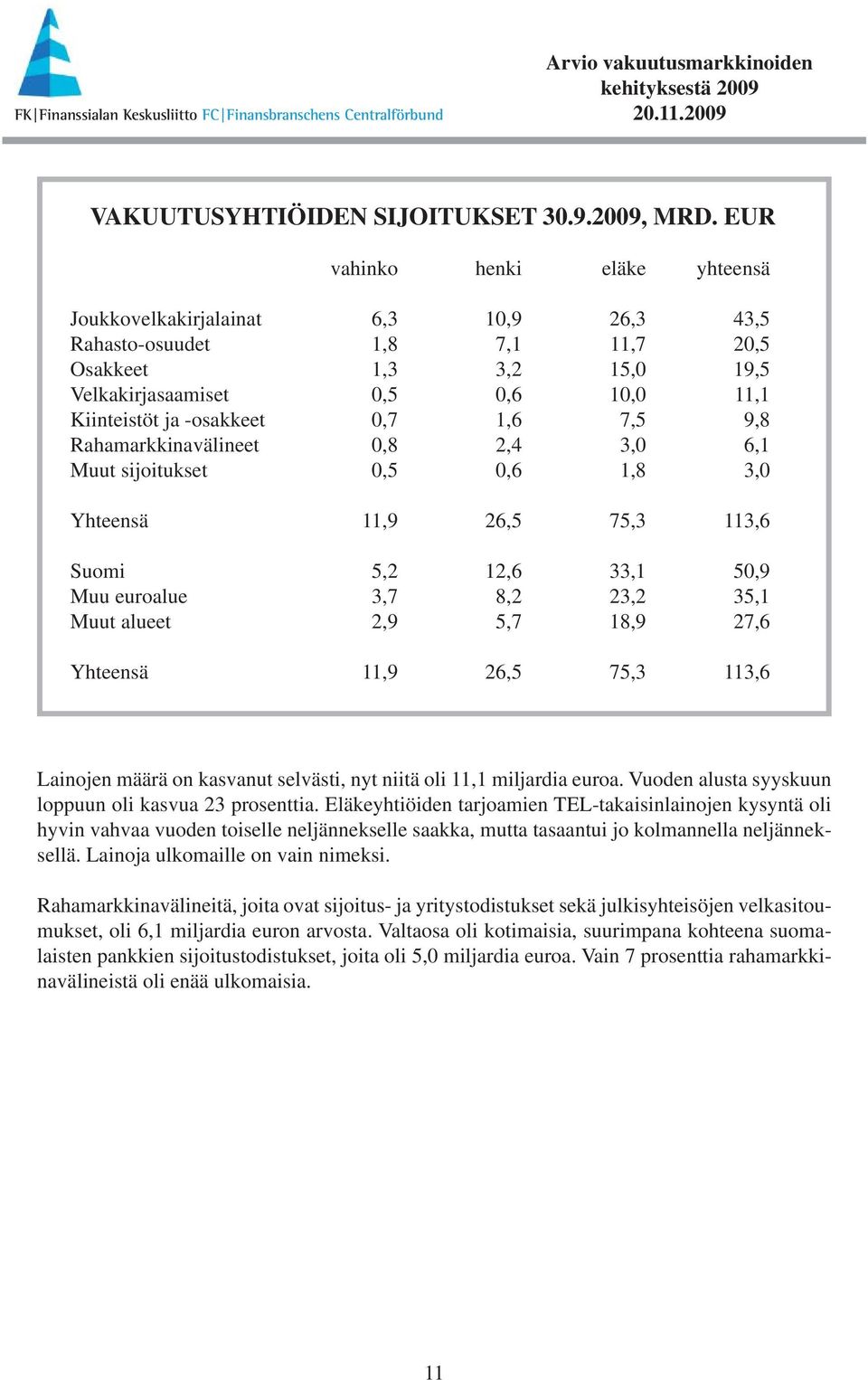 FK|Finanssialan Keskusliitto FC|Finansbranschens Centralförbund

Arvio vakuutusmarkkinoiden kehityksestä 2009
20.11.2009

VAKUUTUSYHTIÖIDEN SIJOITUKSET 30.9.2009, MRD. EUR

| | vahinko | henki | eläke | yhteensä |
|---|---|---|---|---|
| Joukkovelkakirjalainat | 6,3 | 10,9 | 26,3 | 43,5 |
| Rahasto-osuudet | 1,8 | 7,1 | 11,7 | 20,5 |
| Osakkeet | 1,3 | 3,2 | 15,0 | 19,5 |
| Velkakirjasaamiset | 0,5 | 0,6 | 10,0 | 11,1 |
| Kiinteistöt ja -osakkeet | 0,7 | 1,6 | 7,5 | 9,8 |
| Rahamarkkinavälineet | 0,8 | 2,4 | 3,0 | 6,1 |
| Muut sijoitukset | 0,5 | 0,6 | 1,8 | 3,0 |
| Yhteensä | 11,9 | 26,5 | 75,3 | 113,6 |
| Suomi | 5,2 | 12,6 | 33,1 | 50,9 |
| Muu euroalue | 3,7 | 8,2 | 23,2 | 35,1 |
| Muut alueet | 2,9 | 5,7 | 18,9 | 27,6 |
| Yhteensä | 11,9 | 26,5 | 75,3 | 113,6 |

Lainojen määrä on kasvanut selvästi, nyt niitä oli 11,1 miljardia euroa. Vuoden alusta syyskuun loppuun oli kasvua 23 prosenttia. Eläkeyhtiöiden tarjoamien TEL-takaisinlainojen kysyntä oli hyvin vahvaa vuoden toiselle neljännekselle saakka, mutta tasaantui jo kolmannella neljänneksellä. Lainoja ulkomaille on vain nimeksi.

Rahamarkkinavälineitä, joita ovat sijoitus- ja yritystodistukset sekä julkisyhteisöjen velkasitoumukset, oli 6,1 miljardia euron arvosta. Valtaosa oli kotimaisia, suurimpana kohteena suomalaisten pankkien sijoitustodistukset, joita oli 5,0 miljardia euroa. Vain 7 prosenttia rahamarkkinavälineistä oli enää ulkomaisia.

11